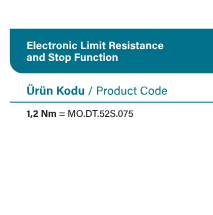 Electronic Limit Resistance and Stop Function

Ürün Kodu / Product Code

1,2 Nm = MO.DT.52S.075